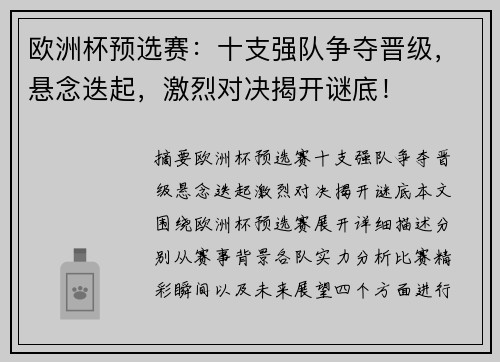 欧洲杯预选赛：十支强队争夺晋级，悬念迭起，激烈对决揭开谜底！

摘要欧洲杯预选赛十支强队争夺晋级悬念迭起激烈对决揭开谜底本文围绕欧洲杯预选赛展开详细描述分别从赛事背景各队实力分析比赛精彩瞬间以及未来展望四个方面进行